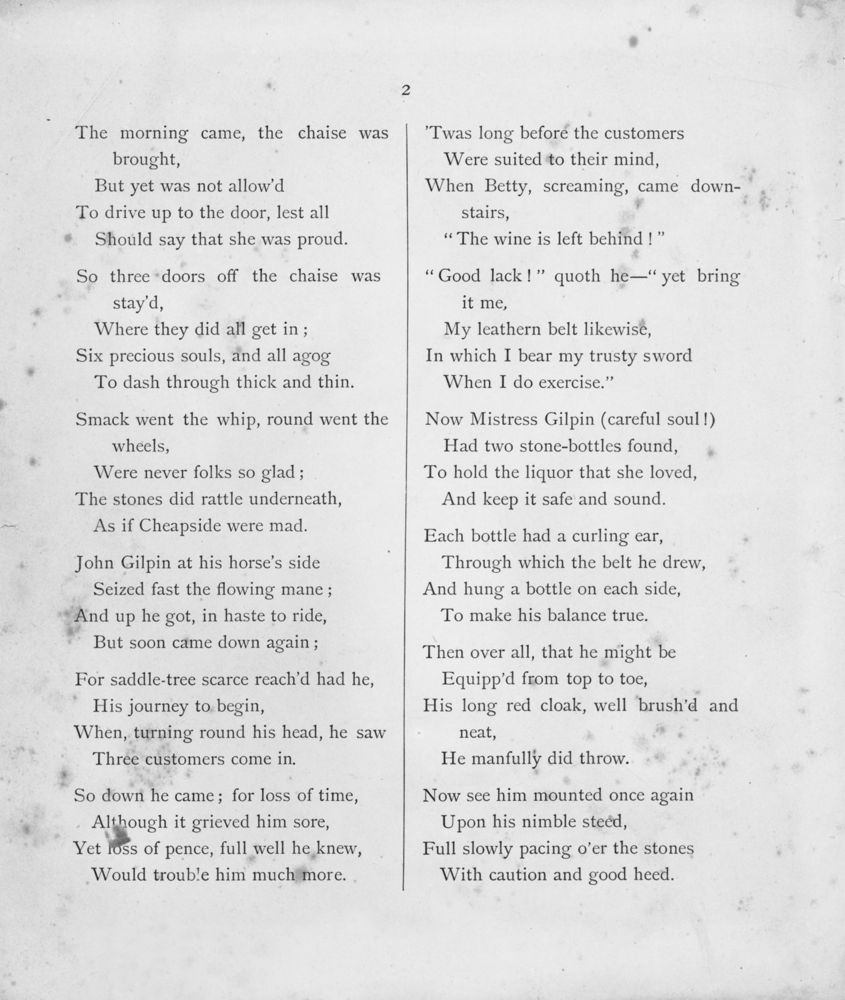 2

The morning came, the chaise was brought,
But yet was not allow'd
To drive up to the door, lest all
Should say that she was proud.

So three doors off the chaise was stay'd,
Where they did all get in;
Six precious souls, and all agog
To dash through thick and thin.

Smack went the whip, round went the wheels,
Were never folks so glad;
The stones did rattle underneath,
As if Cheapside were mad.

John Gilpin at his horse's side
Seized fast the flowing mane;
And up he got, in haste to ride,
But soon came down again;

For saddle-tree scarce reach'd had he,
His journey to begin,
When, turning round his head, he saw
Three customers come in.

So down he came; for loss of time,
Although it grieved him sore,
Yet loss of pence, full well he knew,
Would trouble him much more.

'Twas long before the customers
Were suited to their mind,
When Betty, screaming, came downstairs,
"The wine is left behind!"

"Good lack!" quoth he—"yet bring it me,
My leathern belt likewise,
In which I bear my trusty sword
When I do exercise."

Now Mistress Gilpin (careful soul!)
Had two stone-bottles found,
To hold the liquor that she loved,
And keep it safe and sound.

Each bottle had a curling ear,
Through which the belt he drew,
And hung a bottle on each side,
To make his balance true.

Then over all, that he might be
Equipp'd from top to toe,
His long red cloak, well brush'd and neat,
He manfully did throw.

Now see him mounted once again
Upon his nimble steed,
Full slowly pacing o'er the stones
With caution and good heed.